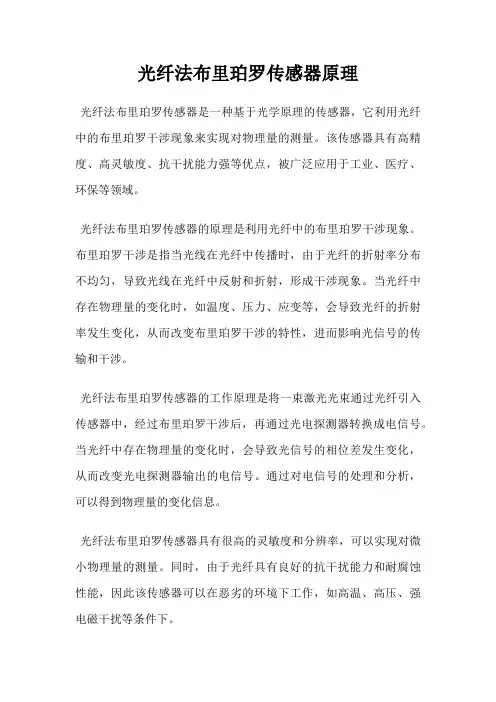 光纤法布里珀罗传感器原理

光纤法布里珀罗传感器是一种基于光学原理的传感器，它利用光纤中的布里珀罗干涉现象来实现对物理量的测量。该传感器具有高精度、高灵敏度、抗干扰能力强等优点，被广泛应用于工业、医疗、环保等领域。

光纤法布里珀罗传感器的原理是利用光纤中的布里珀罗干涉现象。布里珀罗干涉是指当光线在光纤中传播时，由于光纤的折射率分布不均匀，导致光线在光纤中反射和折射，形成干涉现象。当光纤中存在物理量的变化时，如温度、压力、应变等，会导致光纤的折射率发生变化，从而改变布里珀罗干涉的特性，进而影响光信号的传输和干涉。

光纤法布里珀罗传感器的工作原理是将一束激光光束通过光纤引入传感器中，经过布里珀罗干涉后，再通过光电探测器转换成电信号。当光纤中存在物理量的变化时，会导致光信号的相位差发生变化，从而改变光电探测器输出的电信号。通过对电信号的处理和分析，可以得到物理量的变化信息。

光纤法布里珀罗传感器具有很高的灵敏度和分辨率，可以实现对微小物理量的测量。同时，由于光纤具有良好的抗干扰能力和耐腐蚀性能，因此该传感器可以在恶劣的环境下工作，如高温、高压、强电磁干扰等条件下。